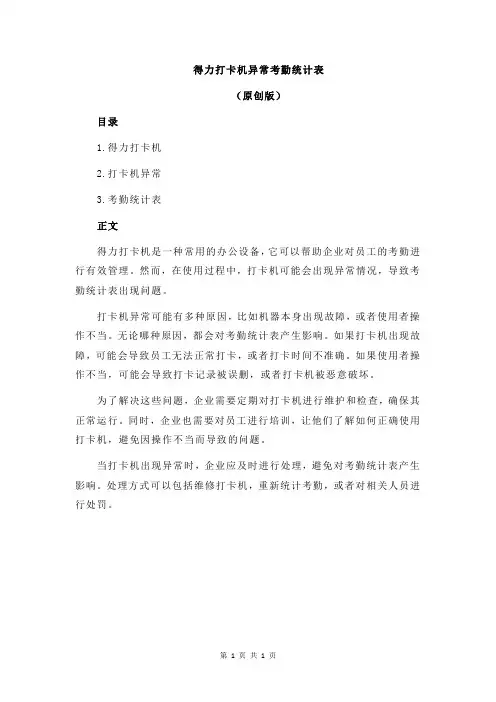 得力打卡机异常考勤统计表

（原创版）

目录

1.得力打卡机

2.打卡机异常

3.考勤统计表

正文

得力打卡机是一种常用的办公设备，它可以帮助企业对员工的考勤进行有效管理。然而，在使用过程中，打卡机可能会出现异常情况，导致考勤统计表出现问题。

打卡机异常可能有多种原因，比如机器本身出现故障，或者使用者操作不当。无论哪种原因，都会对考勤统计表产生影响。如果打卡机出现故障，可能会导致员工无法正常打卡，或者打卡时间不准确。如果使用者操作不当，可能会导致打卡记录被误删，或者打卡机被恶意破坏。

为了解决这些问题，企业需要定期对打卡机进行维护和检查，确保其正常运行。同时，企业也需要对员工进行培训，让他们了解如何正确使用打卡机，避免因操作不当而导致的问题。

当打卡机出现异常时，企业应及时进行处理，避免对考勤统计表产生影响。处理方式可以包括维修打卡机，重新统计考勤，或者对相关人员进行处罚。

第 1 页 共 1 页